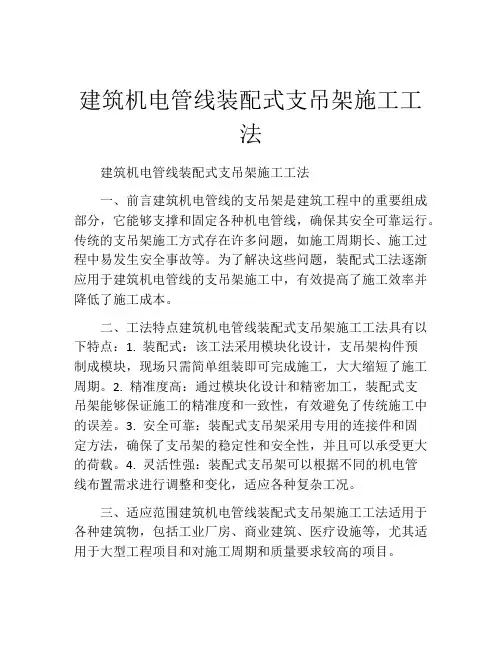 建筑机电管线装配式支吊架施工工法

建筑机电管线装配式支吊架施工工法

一、前言建筑机电管线的支吊架是建筑工程中的重要组成部分，它能够支撑和固定各种机电管线，确保其安全可靠运行。传统的支吊架施工方式存在许多问题，如施工周期长、施工过程中易发生安全事故等。为了解决这些问题，装配式工法逐渐应用于建筑机电管线的支吊架施工中，有效提高了施工效率并降低了施工成本。

二、工法特点建筑机电管线装配式支吊架施工工法具有以下特点：1. 装配式：该工法采用模块化设计，支吊架构件预制成模块，现场只需简单组装即可完成施工，大大缩短了施工周期。2. 精准度高：通过模块化设计和精密加工，装配式支吊架能够保证施工的精准度和一致性，有效避免了传统施工中的误差。3. 安全可靠：装配式支吊架采用专用的连接件和固定方法，确保了支吊架的稳定性和安全性，并且可以承受更大的荷载。4. 灵活性强：装配式支吊架可以根据不同的机电管线布置需求进行调整和变化，适应各种复杂工况。

三、适应范围建筑机电管线装配式支吊架施工工法适用于各种建筑物，包括工业厂房、商业建筑、医疗设施等，尤其适用于大型工程项目和对施工周期和质量要求较高的项目。